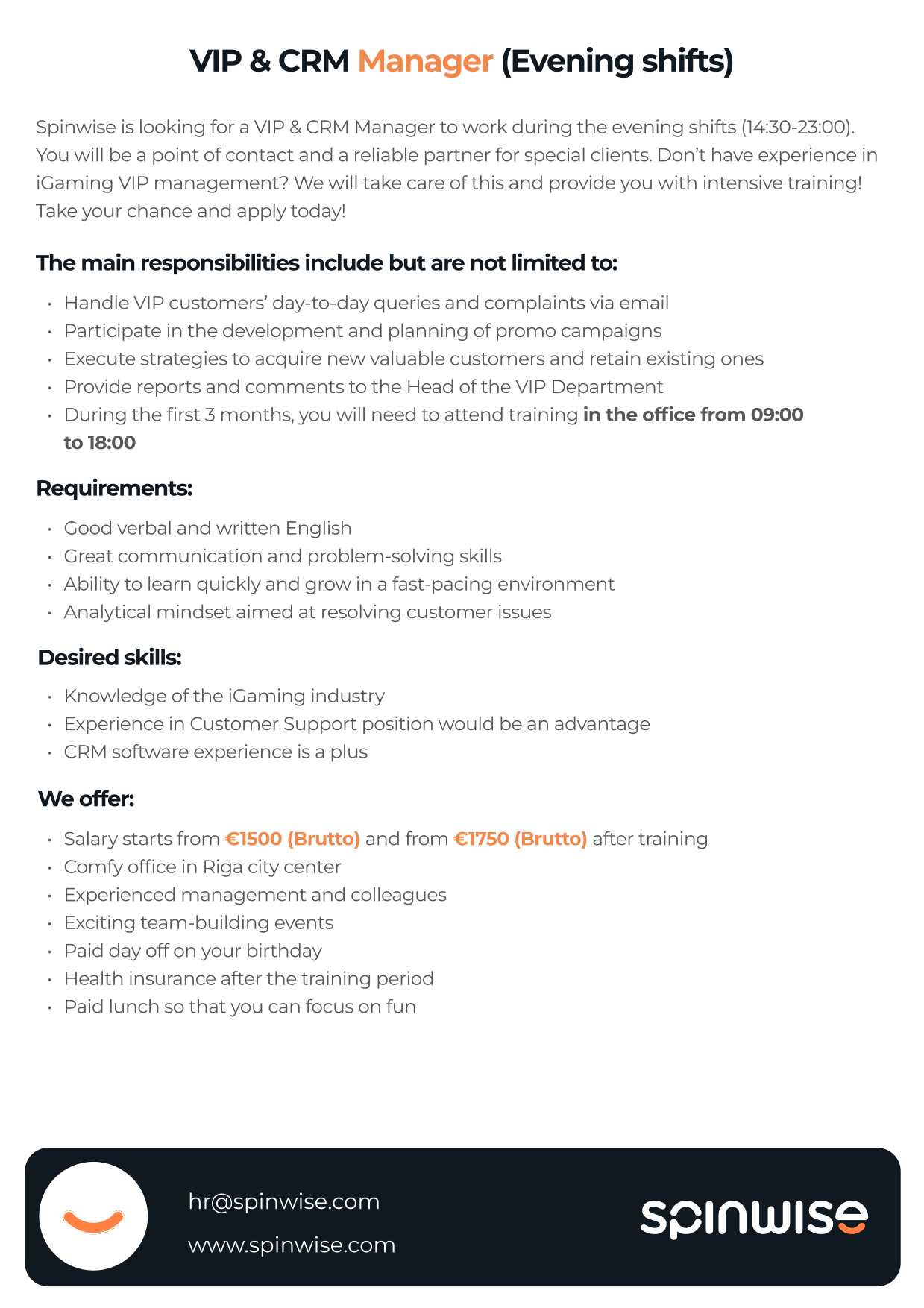 VIP & CRM Manager (Evening shifts)

Spinwise is looking for a VIP & CRM Manager to work during the evening shifts (14:30-23:00). You will be a point of contact and a reliable partner for special clients. Don't have experience in iGaming VIP management? We will take care of this and provide you with intensive training! Take your chance and apply today!

The main responsibilities include but are not limited to:

• Handle VIP customers' day-to-day queries and complaints via email
• Participate in the development and planning of promo campaigns
• Execute strategies to acquire new valuable customers and retain existing ones
• Provide reports and comments to the Head of the VIP Department
• During the first 3 months, you will need to attend training in the office from 09:00 to 18:00

Requirements:

• Good verbal and written English
• Great communication and problem-solving skills
• Ability to learn quickly and grow in a fast-pacing environment
• Analytical mindset aimed at resolving customer issues

Desired skills:

• Knowledge of the iGaming industry
• Experience in Customer Support position would be an advantage
• CRM software experience is a plus

We offer:

• Salary starts from €1500 (Brutto) and from €1750 (Brutto) after training
• Comfy office in Riga city center
• Experienced management and colleagues
• Exciting team-building events
• Paid day off on your birthday
• Health insurance after the training period
• Paid lunch so that you can focus on fun

hr@spinwise.com
www.spinwise.com

spinwise